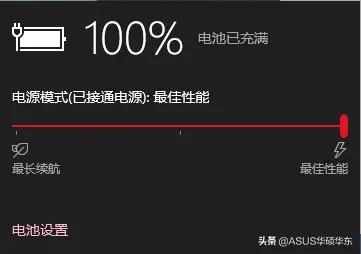 100% 电池已充满

电源模式(已接通电源): 最佳性能

最长续航

最佳性能

电池设置

头条 @ASUS华硕华东